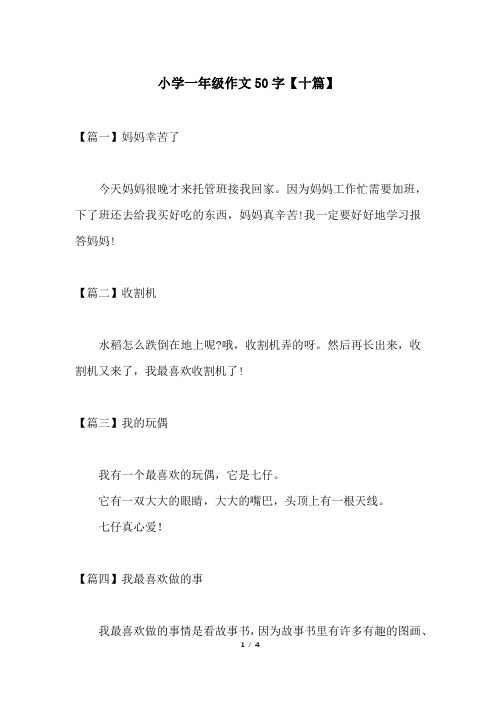 小学一年级作文50字【十篇】

【篇一】妈妈辛苦了

今天妈妈很晚才来托管班接我回家。因为妈妈工作忙需要加班，下了班还去给我买好吃的东西，妈妈真辛苦!我一定要好好地学习报答妈妈!

【篇二】收割机

水稻怎么跌倒在地上呢?哦，收割机弄的呀。然后再长出来，收割机又来了，我最喜欢收割机了!

【篇三】我的玩偶

我有一个最喜欢的玩偶，它是七仔。

它有一双大大的眼睛，大大的嘴巴，头顶上有一根天线。

七仔真心爱!

【篇四】我最喜欢做的事

我最喜欢做的事情是看故事书，因为故事书里有许多有趣的图画、

1 / 4